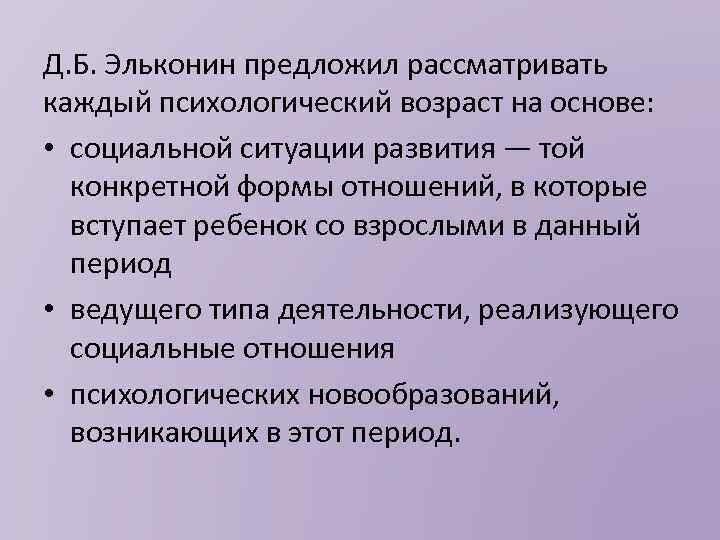 Д.Б. Эльконин предложил рассматривать каждый психологический возраст на основе:

• социальной ситуации развития — той конкретной формы отношений, в которые вступает ребенок со взрослыми в данный период

• ведущего типа деятельности, реализующего социальные отношения

• психологических новообразований, возникающих в этот период.